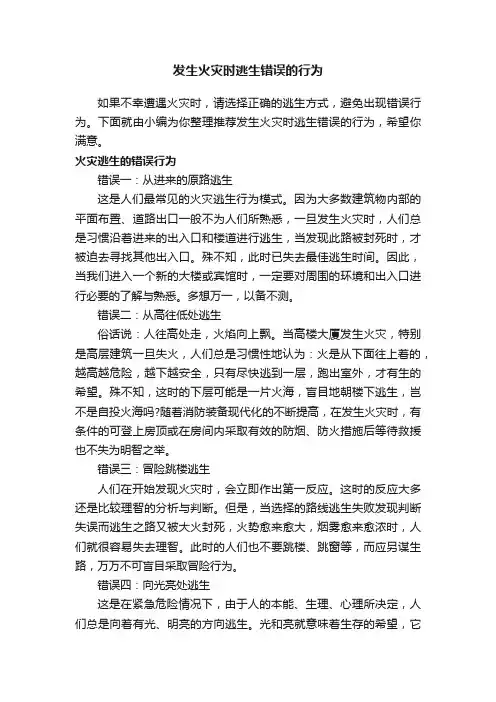 发生火灾时逃生错误的行为

如果不幸遭遇火灾时，请选择正确的逃生方式，避免出现错误行为。下面就由小编为你整理推荐发生火灾时逃生错误的行为，希望你满意。

火灾逃生的错误行为

错误一：从进来的原路逃生

这是人们最常见的火灾逃生行为模式。因为大多数建筑物内部的平面布置、道路出口一般不为人们所熟悉，一旦发生火灾时，人们总是习惯沿着进来的出入口和楼道进行逃生，当发现此路被封死时，才被迫去寻找其他出入口。殊不知，此时已失去最佳逃生时间。因此，当我们进入一个新的大楼或宾馆时，一定要对周围的环境和出入口进行必要的了解与熟悉。多想万一，以备不测。

错误二：从高往低处逃生

俗话说：人往高处走，火焰向上飘。当高楼大厦发生火灾，特别是高层建筑一旦失火，人们总是习惯性地认为：火是从下面往上着的，越高越危险，越下越安全，只有尽快逃到一层，跑出室外，才有生的希望。殊不知，这时的下层可能是一片火海，盲目地朝楼下逃生，岂不是自投火海吗?随着消防装备现代化的不断提高，在发生火灾时，有条件的可登上房顶或在房间内采取有效的防烟、防火措施后等待救援也不失为明智之举。

错误三：冒险跳楼逃生

人们在开始发现火灾时，会立即作出第一反应。这时的反应大多还是比较理智的分析与判断。但是，当选择的路线逃生失败发现判断失误而逃生之路又被大火封死，火势愈来愈大，烟雾愈来愈浓时，人们就很容易失去理智。此时的人们也不要跳楼、跳窗等，而应另谋生路，万万不可盲目采取冒险行为。

错误四：向光亮处逃生

这是在紧急危险情况下，由于人的本能、生理、心理所决定，人们总是向着有光、明亮的方向逃生。光和亮就意味着生存的希望，它